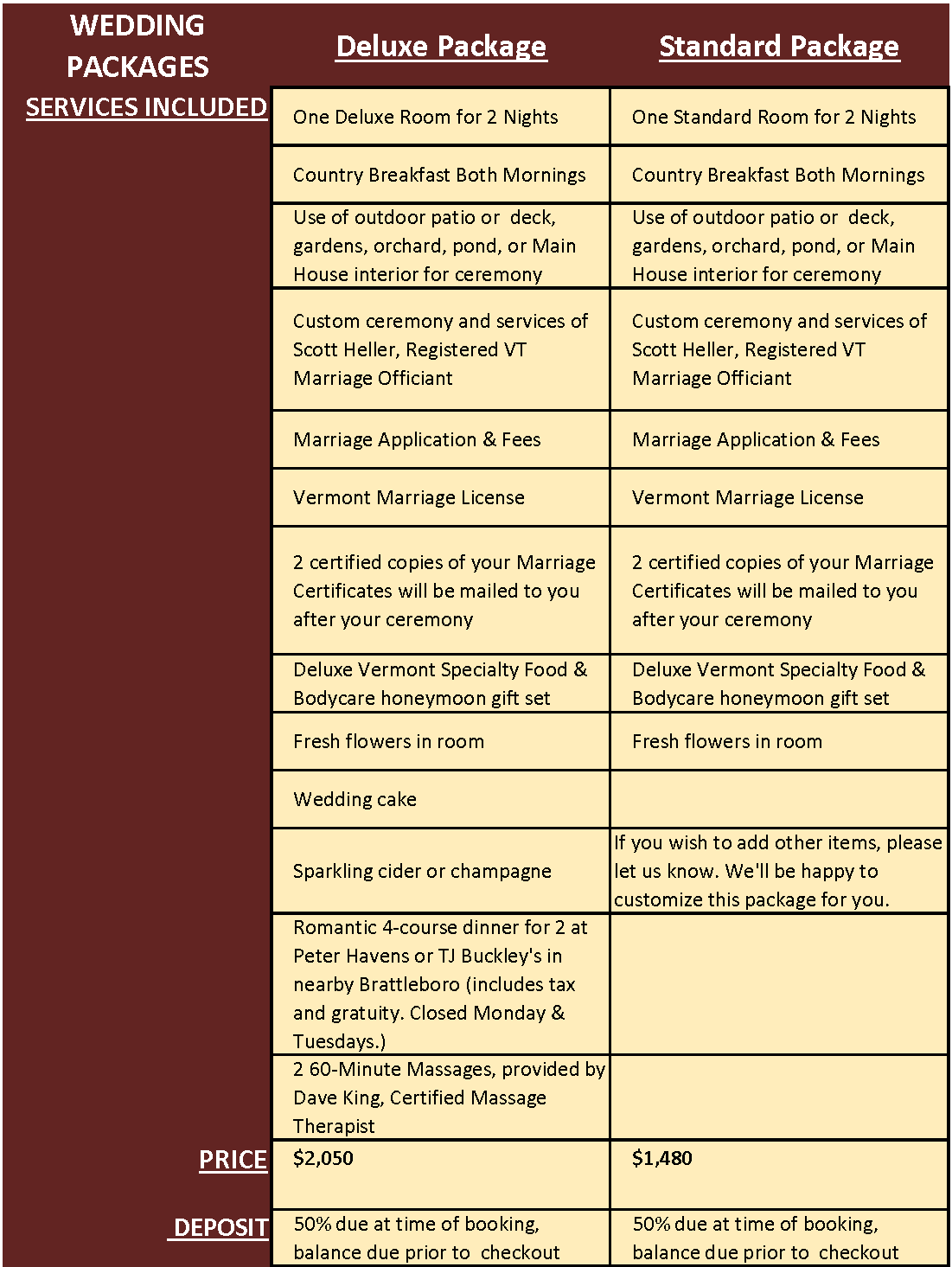 | WEDDING PACKAGES | Deluxe Package | Standard Package |
|---|---|---|
| SERVICES INCLUDED | One Deluxe Room for 2 Nights | One Standard Room for 2 Nights |
| | Country Breakfast Both Mornings | Country Breakfast Both Mornings |
| | Use of outdoor patio or deck, gardens, orchard, pond, or Main House interior for ceremony | Use of outdoor patio or deck, gardens, orchard, pond, or Main House interior for ceremony |
| | Custom ceremony and services of Scott Heller, Registered VT Marriage Officiant | Custom ceremony and services of Scott Heller, Registered VT Marriage Officiant |
| | Marriage Application & Fees | Marriage Application & Fees |
| | Vermont Marriage License | Vermont Marriage License |
| | 2 certified copies of your Marriage Certificates will be mailed to you after your ceremony | 2 certified copies of your Marriage Certificates will be mailed to you after your ceremony |
| | Deluxe Vermont Specialty Food & Bodycare honeymoon gift set | Deluxe Vermont Specialty Food & Bodycare honeymoon gift set |
| | Fresh flowers in room | Fresh flowers in room |
| | Wedding cake | |
| | Sparkling cider or champagne | If you wish to add other items, please let us know. We'll be happy to customize this package for you. |
| | Romantic 4-course dinner for 2 at Peter Havens or TJ Buckley's in nearby Brattleboro (includes tax and gratuity. Closed Monday & Tuesdays.) | |
| | 2 60-Minute Massages, provided by Dave King, Certified Massage Therapist | |
| PRICE | $2,050 | $1,480 |
| DEPOSIT | 50% due at time of booking, balance due prior to checkout | 50% due at time of booking, balance due prior to checkout |